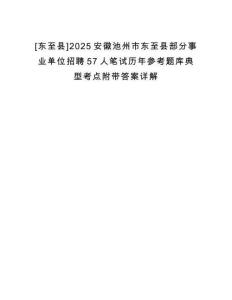 [东至县]2025安徽池州市东至县部分事业单位招聘57人笔试历年参考题库典型考点附带答案详解